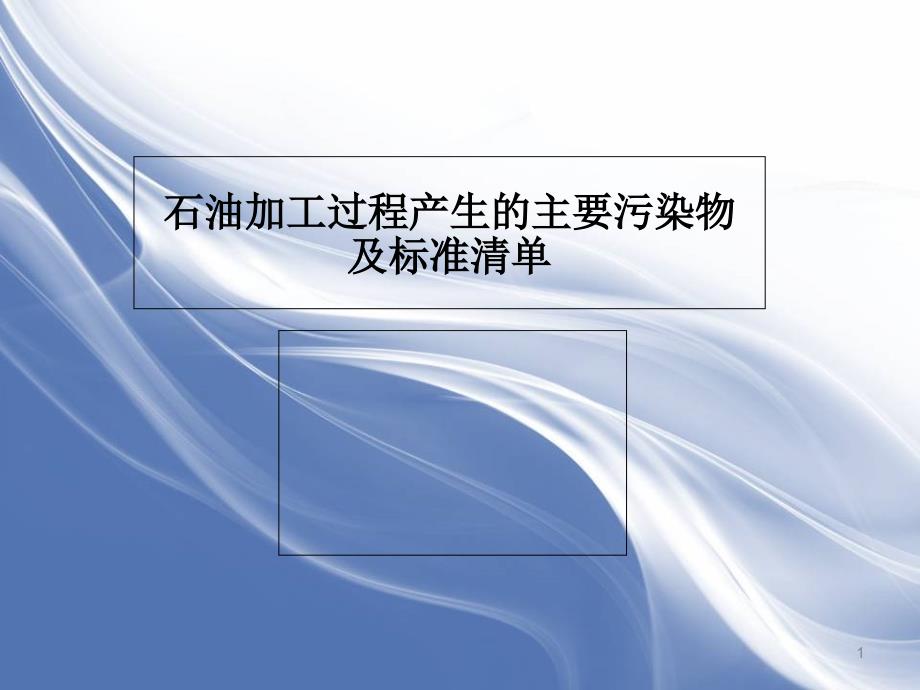 石油加工过程产生的主要污染物及标准清单

1